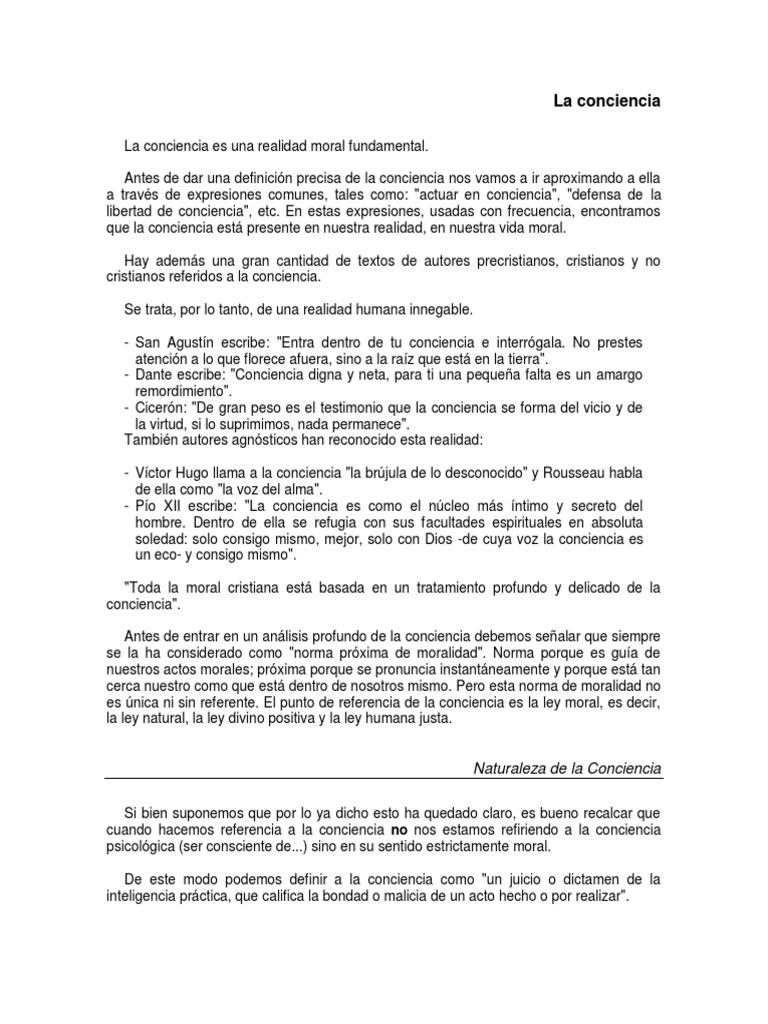 La conciencia

La conciencia es una realidad moral fundamental.

Antes de dar una definición precisa de la conciencia nos vamos a ir aproximando a ella a través de expresiones comunes, tales como: "actuar en conciencia", "defensa de la libertad de conciencia", etc. En estas expresiones, usadas con frecuencia, encontramos que la conciencia está presente en nuestra realidad, en nuestra vida moral.

Hay además una gran cantidad de textos de autores precristianos, cristianos y no cristianos referidos a la conciencia.

Se trata, por lo tanto, de una realidad humana innegable.

- San Agustín escribe: "Entra dentro de tu conciencia e interrógala. No prestes atención a lo que florece afuera, sino a la raíz que está en la tierra".
- Dante escribe: "Conciencia digna y neta, para ti una pequeña falta es un amargo remordimiento".
- Cicerón: "De gran peso es el testimonio que la conciencia se forma del vicio y de la virtud, si lo suprimimos, nada permanece".
También autores agnósticos han reconocido esta realidad:

- Víctor Hugo llama a la conciencia "la brújula de lo desconocido" y Rousseau habla de ella como "la voz del alma".
- Pío XII escribe: "La conciencia es como el núcleo más íntimo y secreto del hombre. Dentro de ella se refugia con sus facultades espirituales en absoluta soledad: solo consigo mismo, mejor, solo con Dios -de cuya voz la conciencia es un eco- y consigo mismo".

"Toda la moral cristiana está basada en un tratamiento profundo y delicado de la conciencia".

Antes de entrar en un análisis profundo de la conciencia debemos señalar que siempre se la ha considerado como "norma próxima de moralidad". Norma porque es guía de nuestros actos morales; próxima porque se pronuncia instantáneamente y porque está tan cerca nuestro como que está dentro de nosotros mismo. Pero esta norma de moralidad no es única ni sin referente. El punto de referencia de la conciencia es la ley moral, es decir, la ley natural, la ley divino positiva y la ley humana justa.

Naturaleza de la Conciencia

Si bien suponemos que por lo ya dicho esto ha quedado claro, es bueno recalcar que cuando hacemos referencia a la conciencia no nos estamos refiriendo a la conciencia psicológica (ser consciente de...) sino en su sentido estrictamente moral.

De este modo podemos definir a la conciencia como "un juicio o dictamen de la inteligencia práctica, que califica la bondad o malicia de un acto hecho o por realizar".